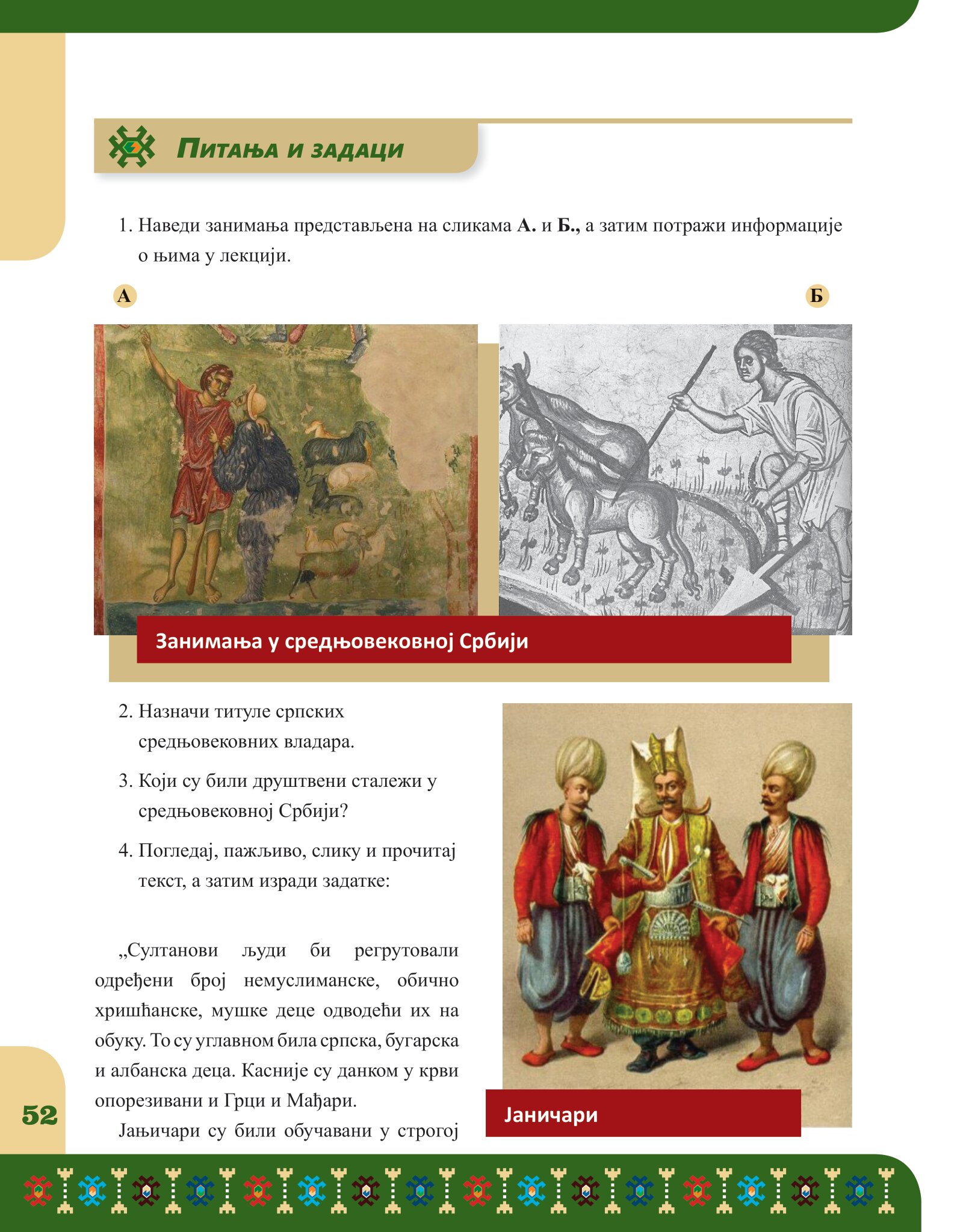 Питања и задаци

1. Наведи занимања представљена на сликама **А.** и **Б.,** а затим потражи информације о њима у лекцији.

А

Б

Занимања у средњовековној Србији

2. Назначи титуле српских средњовековних владара.

3. Који су били друштвени сталежи у средњовековној Србији?

4. Погледај, пажљиво, слику и прочитај текст, а затим изради задатке:

„Султанови људи би регрутовали одређени број немуслиманске, обично хришћанске, мушке деце одводећи их на обуку. То су углавном била српска, бугарска и албанска деца. Касније су данком у крви опорезивани и Грци и Мађари.

Јањичари су били обучавани у строгој

Јаничари

52